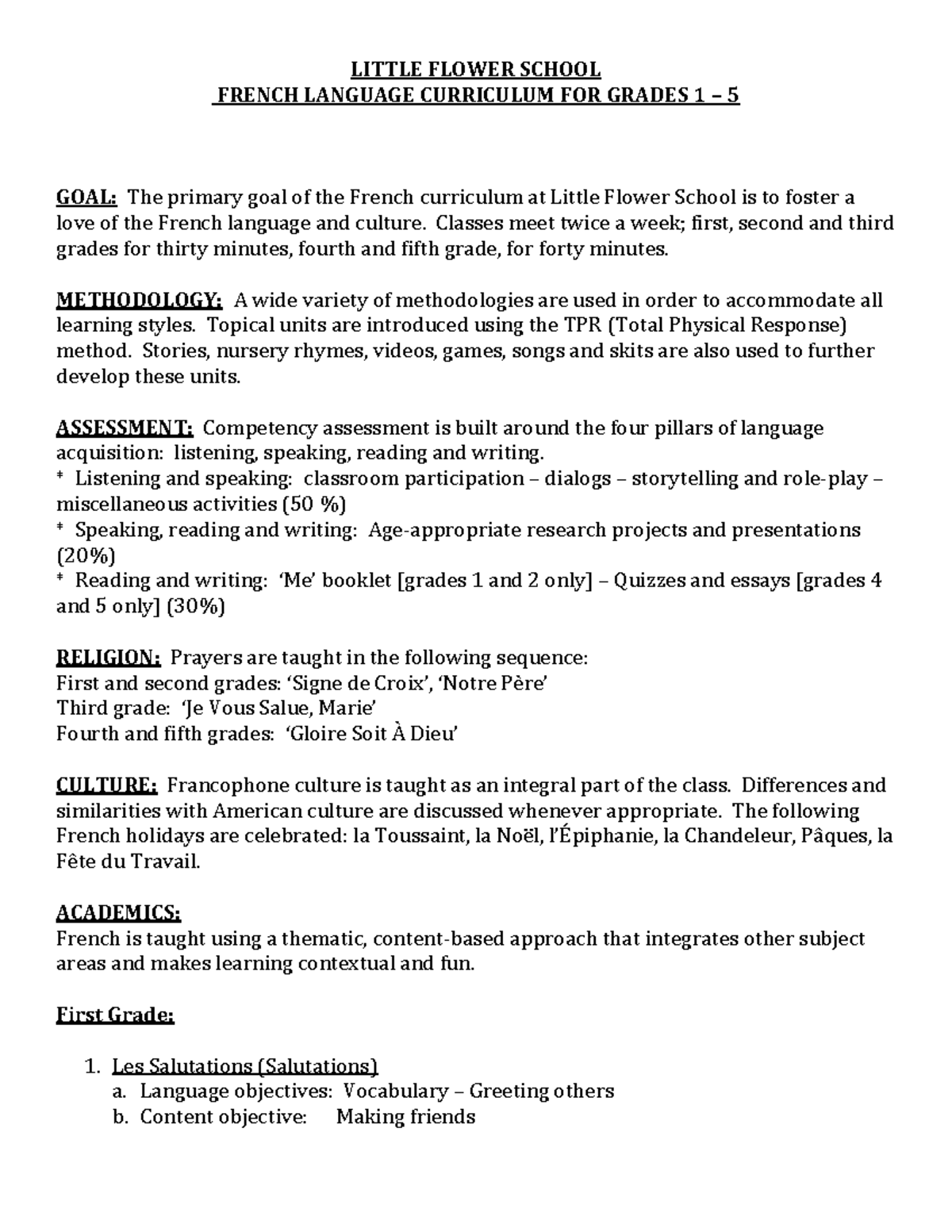 LITTLE FLOWER SCHOOL
FRENCH LANGUAGE CURRICULUM FOR GRADES 1 – 5

GOAL: The primary goal of the French curriculum at Little Flower School is to foster a love of the French language and culture. Classes meet twice a week; first, second and third grades for thirty minutes, fourth and fifth grade, for forty minutes.

METHODOLOGY: A wide variety of methodologies are used in order to accommodate all learning styles. Topical units are introduced using the TPR (Total Physical Response) method. Stories, nursery rhymes, videos, games, songs and skits are also used to further develop these units.

ASSESSMENT: Competency assessment is built around the four pillars of language acquisition: listening, speaking, reading and writing.
* Listening and speaking: classroom participation – dialogs – storytelling and role-play – miscellaneous activities (50 %)
* Speaking, reading and writing: Age-appropriate research projects and presentations (20%)
* Reading and writing: 'Me' booklet [grades 1 and 2 only] – Quizzes and essays [grades 4 and 5 only] (30%)

RELIGION: Prayers are taught in the following sequence:
First and second grades: 'Signe de Croix', 'Notre Père'
Third grade: 'Je Vous Salue, Marie'
Fourth and fifth grades: 'Gloire Soit À Dieu'

CULTURE: Francophone culture is taught as an integral part of the class. Differences and similarities with American culture are discussed whenever appropriate. The following French holidays are celebrated: la Toussaint, la Noël, l'Épiphanie, la Chandeleur, Pâques, la Fête du Travail.

ACADEMICS:
French is taught using a thematic, content-based approach that integrates other subject areas and makes learning contextual and fun.

First Grade:

1. Les Salutations (Salutations)
a. Language objectives: Vocabulary – Greeting others
b. Content objective: Making friends